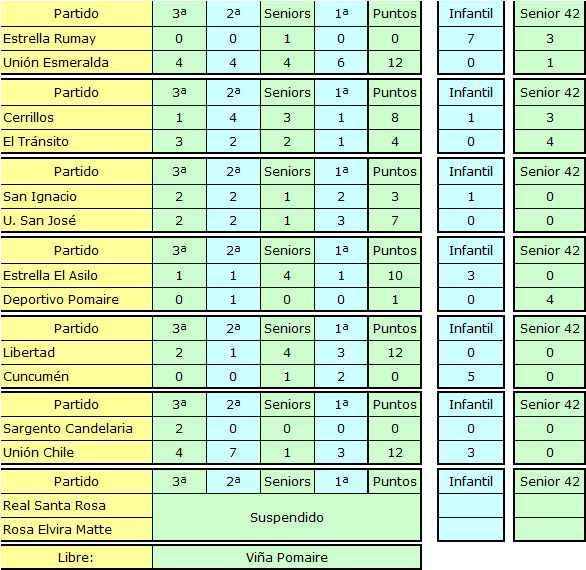 | Partido | 3ª | 2ª | Seniors | 1ª | Puntos | Infantil | Senior 42 |
|---|---|---|---|---|---|---|---|
| Estrella Rumay | 0 | 0 | 1 | 0 | 0 | 7 | 3 |
| Unión Esmeralda | 4 | 4 | 4 | 6 | 12 | 0 | 1 |

| Partido | 3ª | 2ª | Seniors | 1ª | Puntos | Infantil | Senior 42 |
|---|---|---|---|---|---|---|---|
| Cerrillos | 1 | 4 | 3 | 1 | 8 | 1 | 3 |
| El Tránsito | 3 | 2 | 2 | 1 | 4 | 0 | 4 |

| Partido | 3ª | 2ª | Seniors | 1ª | Puntos | Infantil | Senior 42 |
|---|---|---|---|---|---|---|---|
| San Ignacio | 2 | 2 | 1 | 2 | 3 | 1 | 0 |
| U. San José | 2 | 2 | 1 | 3 | 7 | 0 | 0 |

| Partido | 3ª | 2ª | Seniors | 1ª | Puntos | Infantil | Senior 42 |
|---|---|---|---|---|---|---|---|
| Estrella El Asilo | 1 | 1 | 4 | 1 | 10 | 3 | 0 |
| Deportivo Pomaire | 0 | 1 | 0 | 0 | 1 | 0 | 4 |

| Partido | 3ª | 2ª | Seniors | 1ª | Puntos | Infantil | Senior 42 |
|---|---|---|---|---|---|---|---|
| Libertad | 2 | 1 | 4 | 3 | 12 | 0 | 0 |
| Cuncumén | 0 | 0 | 1 | 2 | 0 | 5 | 0 |

| Partido | 3ª | 2ª | Seniors | 1ª | Puntos | Infantil | Senior 42 |
|---|---|---|---|---|---|---|---|
| Sargento Candelaria | 2 | 0 | 0 | 0 | 0 | 0 | 0 |
| Unión Chile | 4 | 7 | 1 | 3 | 12 | 3 | 0 |

| Partido | 3ª | 2ª | Seniors | 1ª | Puntos | Infantil | Senior 42 |
|---|---|---|---|---|---|---|---|
| Real Santa Rosa | Suspendido | | | | | | |
| Rosa Elvira Matte | | | | | | | |

| Libre: | Viña Pomaire |
|---|---|